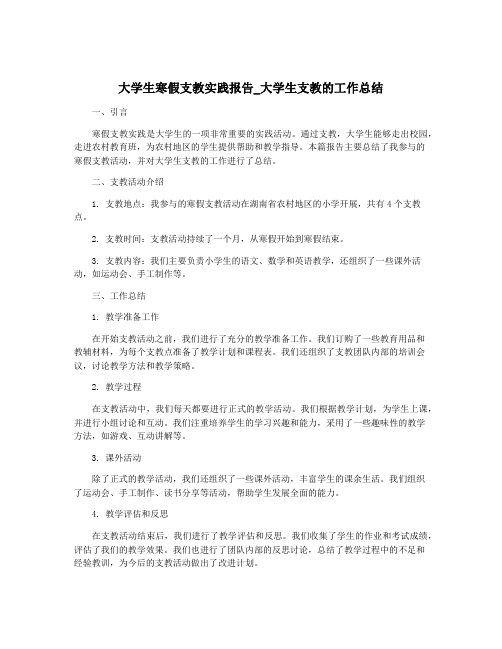 大学生寒假支教实践报告_大学生支教的工作总结

一、引言

寒假支教实践是大学生的一项非常重要的实践活动。通过支教，大学生能够走出校园，走进农村教育班，为农村地区的学生提供帮助和教学指导。本篇报告主要总结了我参与的寒假支教活动，并对大学生支教的工作进行了总结。

二、支教活动介绍

1. 支教地点：我参与的寒假支教活动在湖南省农村地区的小学开展，共有 4 个支教点。

2. 支教时间：支教活动持续了一个月，从寒假开始到寒假结束。

3. 支教内容：我们主要负责小学生的语文、数学和英语教学，还组织了一些课外活动，如运动会、手工制作等。

三、工作总结

1. 教学准备工作

在开始支教活动之前，我们进行了充分的教学准备工作。我们订购了一些教育用品和教辅材料，为每个支教点准备了教学计划和课程表。我们还组织了支教团队内部的培训会议，讨论教学方法和教学策略。

2. 教学过程

在支教活动中，我们每天都要进行正式的教学活动。我们根据教学计划，为学生上课，并进行小组讨论和互动。我们注重培养学生的学习兴趣和能力，采用了一些趣味性的教学方法，如游戏、互动讲解等。

3. 课外活动

除了正式的教学活动，我们还组织了一些课外活动，丰富学生的课余生活。我们组织了运动会、手工制作、读书分享等活动，帮助学生发展全面的能力。

4. 教学评估和反思

在支教活动结束后，我们进行了教学评估和反思。我们收集了学生的作业和考试成绩，评估了我们的教学效果。我们也进行了团队内部的反思讨论，总结了教学过程中的不足和经验教训，为今后的支教活动做出了改进计划。